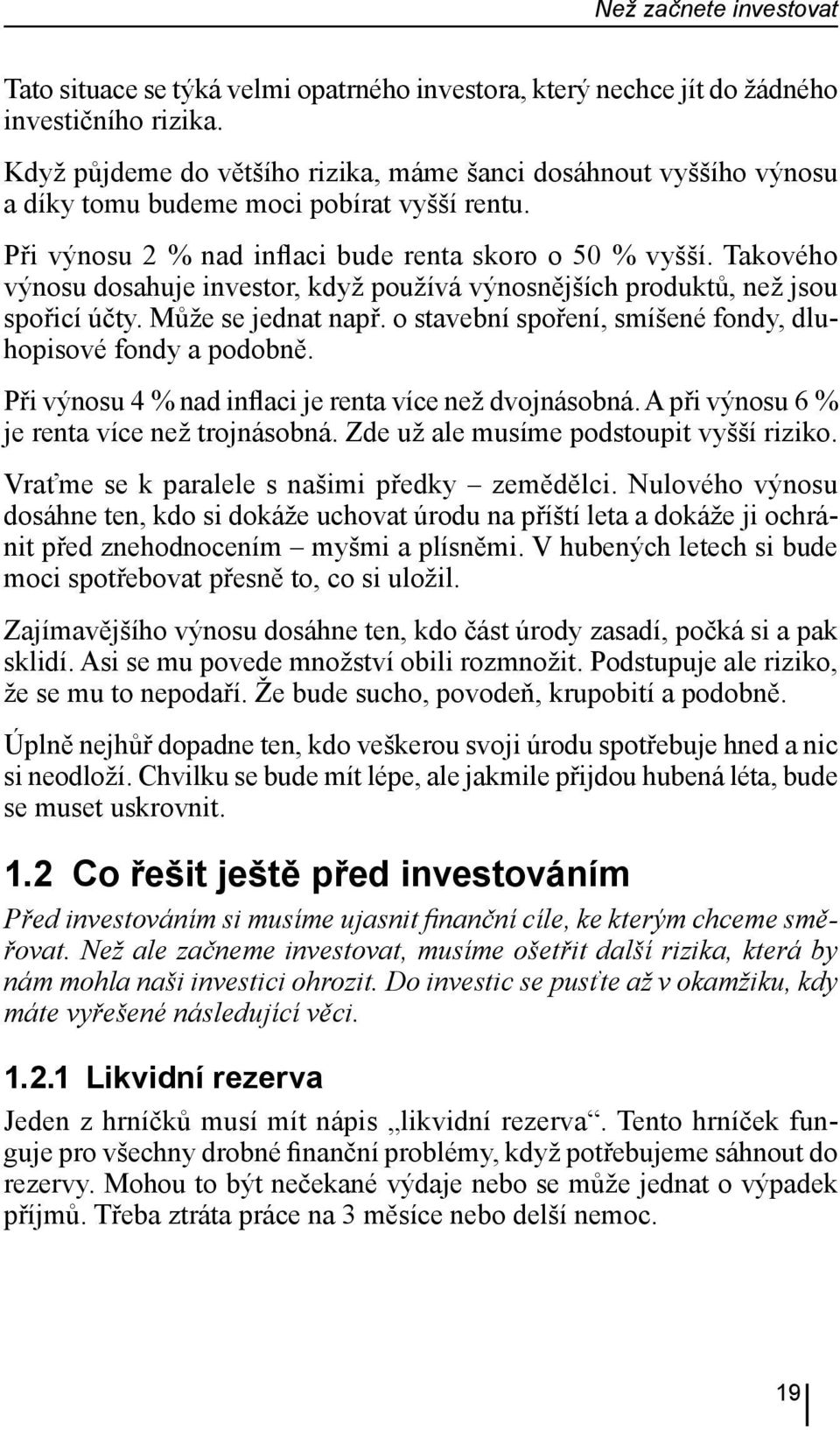 Než začnete investovat

Tato situace se týká velmi opatrného investora, který nechce jít do žádného investičního rizika.

Když půjdeme do většího rizika, máme šanci dosáhnout vyššího výnosu a díky tomu budeme moci pobírat vyšší rentu.

Při výnosu 2 % nad inflaci bude renta skoro o 50 % vyšší. Takového výnosu dosahuje investor, když používá výnosnějších produktů, než jsou spořicí účty. Může se jednat např. o stavební spoření, smíšené fondy, dluhopisové fondy a podobně.

Při výnosu 4 % nad inflaci je renta více než dvojnásobná. A při výnosu 6 % je renta více než trojnásobná. Zde už ale musíme podstoupit vyšší riziko.

Vraťme se k paralele s našimi předky – zemědělci. Nulového výnosu dosáhne ten, kdo si dokáže uchovat úrodu na příští leta a dokáže ji ochránit před znehodnocením – myšmi a plísněmi. V hubených letech si bude moci spotřebovat přesně to, co si uložil.

Zajímavějšího výnosu dosáhne ten, kdo část úrody zasadí, počká si a pak sklidí. Asi se mu povede množství obili rozmnožit. Podstupuje ale riziko, že se mu to nepodaří. Že bude sucho, povodeň, krupobití a podobně.

Úplně nejhůř dopadne ten, kdo veškerou svoji úrodu spotřebuje hned a nic si neodloží. Chvilku se bude mít lépe, ale jakmile přijdou hubená léta, bude se muset uskrovnit.

1.2 Co řešit ještě před investováním

Před investováním si musíme ujasnit finanční cíle, ke kterým chceme směřovat. Než ale začneme investovat, musíme ošetřit další rizika, která by nám mohla naši investici ohrozit. Do investic se pusťte až v okamžiku, kdy máte vyřešené následující věci.

1.2.1 Likvidní rezerva

Jeden z hrníčků musí mít nápis „likvidní rezerva“. Tento hrníček funguje pro všechny drobné finanční problémy, když potřebujeme sáhnout do rezervy. Mohou to být nečekané výdaje nebo se může jednat o výpadek příjmů. Třeba ztráta práce na 3 měsíce nebo delší nemoc.

19